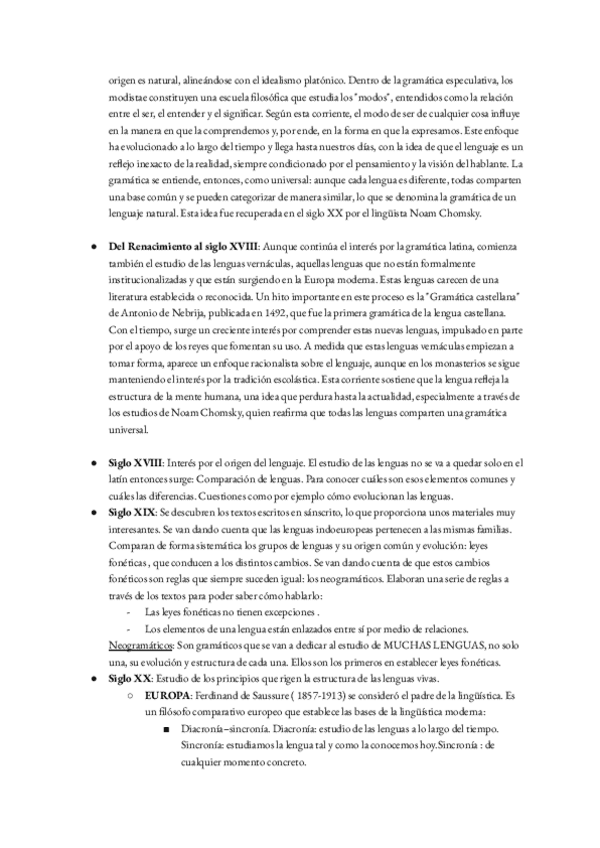 origen es natural, alineándose con el idealismo platónico. Dentro de la gramática especulativa, los modistae constituyen una escuela filosófica que estudia los "modos", entendidos como la relación entre el ser, el entender y el significar. Según esta corriente, el modo de ser de cualquier cosa influye en la manera en que la comprendemos y, por ende, en la forma en que la expresamos. Este enfoque ha evolucionado a lo largo del tiempo y llega hasta nuestros días, con la idea de que el lenguaje es un reflejo inexacto de la realidad, siempre condicionado por el pensamiento y la visión del hablante. La gramática se entiende, entonces, como universal: aunque cada lengua es diferente, todas comparten una base común y se pueden categorizar de manera similar, lo que se denomina la gramática de un lenguaje natural. Esta idea fue recuperada en el siglo XX por el lingüista Noam Chomsky.

● **Del Renacimiento al siglo XVIII**: Aunque continúa el interés por la gramática latina, comienza también el estudio de las lenguas vernáculas, aquellas lenguas que no están formalmente institucionalizadas y que están surgiendo en la Europa moderna. Estas lenguas carecen de una literatura establecida o reconocida. Un hito importante en este proceso es la "Gramática castellana" de Antonio de Nebrija, publicada en 1492, que fue la primera gramática de la lengua castellana. Con el tiempo, surge un creciente interés por comprender estas nuevas lenguas, impulsado en parte por el apoyo de los reyes que fomentan su uso. A medida que estas lenguas vernáculas empiezan a tomar forma, aparece un enfoque racionalista sobre el lenguaje, aunque en los monasterios se sigue manteniendo el interés por la tradición escolástica. Esta corriente sostiene que la lengua refleja la estructura de la mente humana, una idea que perdura hasta la actualidad, especialmente a través de los estudios de Noam Chomsky, quien reafirma que todas las lenguas comparten una gramática universal.

● **Siglo XVIII**: Interés por el origen del lenguaje. El estudio de las lenguas no se va a quedar solo en el latín entonces surge: Comparación de lenguas. Para conocer cuáles son esos elementos comunes y cuáles las diferencias. Cuestiones como por ejemplo cómo evolucionan las lenguas.
● **Siglo XIX**: Se descubren los textos escritos en sánscrito, lo que proporciona unos materiales muy interesantes. Se van dando cuenta que las lenguas indoeuropeas pertenecen a las mismas familias. Comparan de forma sistemática los grupos de lenguas y su origen común y evolución: leyes fonéticas , que conducen a los distintos cambios. Se van dando cuenta de que estos cambios fonéticos son reglas que siempre suceden igual: los neogramáticos. Elaboran una serie de reglas a través de los textos para poder saber cómo hablarlo:
- Las leyes fonéticas no tienen excepciones .
- Los elementos de una lengua están enlazados entre sí por medio de relaciones.
Neogramáticos: Son gramáticos que se van a dedicar al estudio de MUCHAS LENGUAS, no solo una, su evolución y estructura de cada una. Ellos son los primeros en establecer leyes fonéticas.
● **Siglo XX**: Estudio de los principios que rigen la estructura de las lenguas vivas.
○ **EUROPA**: Ferdinand de Saussure ( 1857-1913) se consideró el padre de la lingüística. Es un filósofo comparativo europeo que establece las bases de la lingüística moderna:
■ Diacronía–sincronía. Diacronía: estudio de las lenguas a lo largo del tiempo. Sincronía: estudiamos la lengua tal y como la conocemos hoy.Sincronía : de cualquier momento concreto.